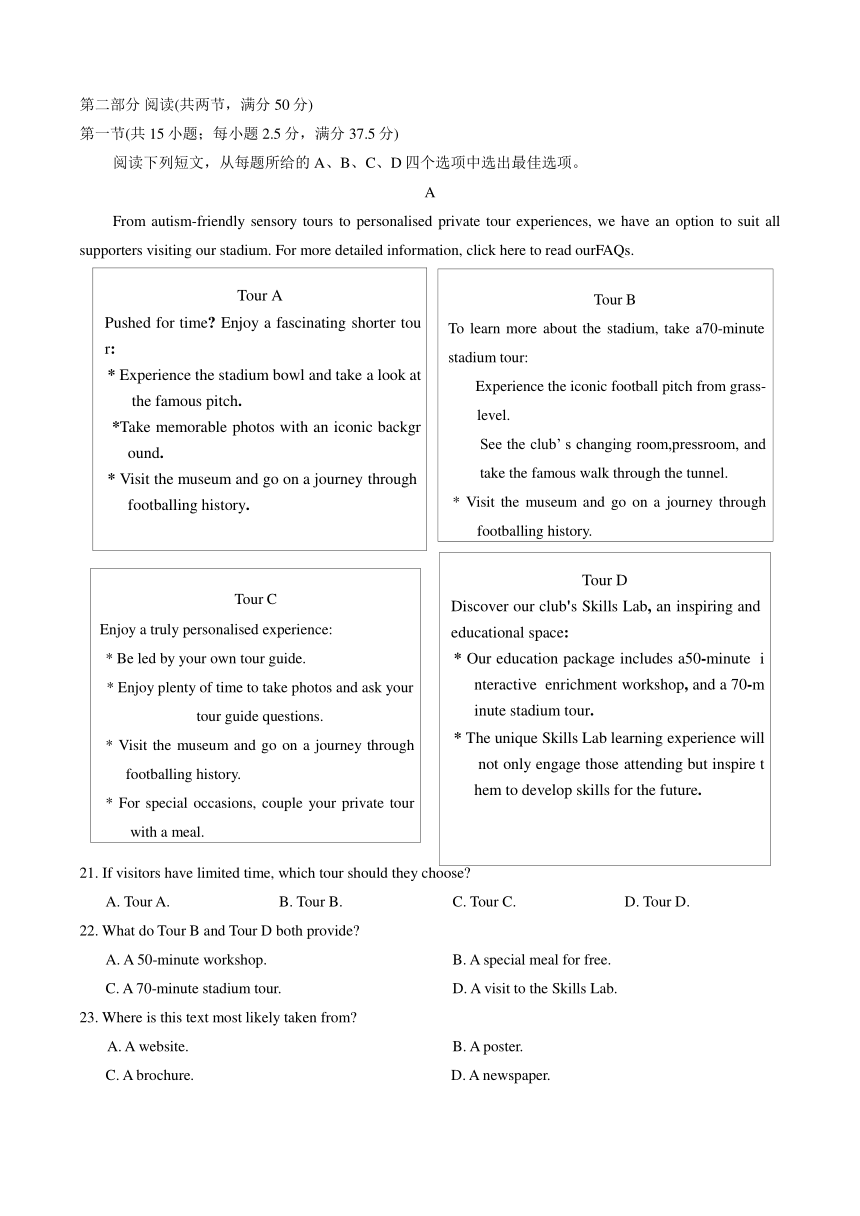 第二部分 阅读(共两节，满分 50 分)
第一节(共 15 小题；每小题 2.5 分，满分 37.5 分)
阅读下列短文，从每题所给的 A、B、C、D 四个选项中选出最佳选项。

A

From autism-friendly sensory tours to personalised private tour experiences, we have an option to suit all supporters visiting our stadium. For more detailed information, click here to read ourFAQs.

Tour A
Pushed for time? Enjoy a fascinating shorter tour:
* Experience the stadium bowl and take a look at the famous pitch.
*Take memorable photos with an iconic background.
* Visit the museum and go on a journey through footballing history.

Tour B
To learn more about the stadium, take a70-minute stadium tour:
Experience the iconic football pitch from grass-level.
See the club’ s changing room,pressroom, and take the famous walk through the tunnel.
* Visit the museum and go on a journey through footballing history.

Tour C
Enjoy a truly personalised experience:
* Be led by your own tour guide.
* Enjoy plenty of time to take photos and ask your tour guide questions.
* Visit the museum and go on a journey through footballing history.
* For special occasions, couple your private tour with a meal.

Tour D
Discover our club's Skills Lab, an inspiring and educational space:
* Our education package includes a50-minute interactive enrichment workshop, and a 70-minute stadium tour.
* The unique Skills Lab learning experience will not only engage those attending but inspire them to develop skills for the future.

21. If visitors have limited time, which tour should they choose?
A. Tour A. B. Tour B. C. Tour C. D. Tour D.
22. What do Tour B and Tour D both provide?
A. A 50-minute workshop. B. A special meal for free.
C. A 70-minute stadium tour. D. A visit to the Skills Lab.
23. Where is this text most likely taken from?
A. A website. B. A poster.
C. A brochure. D. A newspaper.